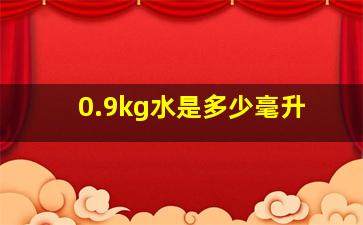 0.9kg水是多少毫升